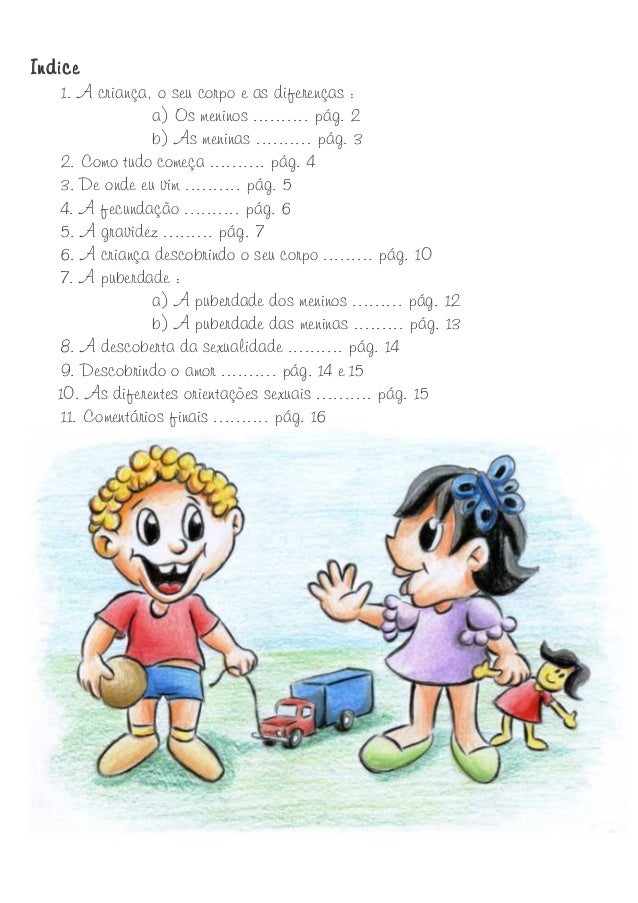 Indice

1. A criança, o seu corpo e as diferenças :
a) Os meninos .......... pág. 2
b) As meninas .......... pág. 3
2. Como tudo começa .......... pág. 4
3. De onde eu vim .......... pág. 5
4. A fecundação .......... pág. 6
5. A gravidez ......... pág. 7
6. A criança descobrindo o seu corpo ......... pág. 10
7. A puberdade :
a) A puberdade dos meninos ......... pág. 12
b) A puberdade das meninas ......... pág. 13
8. A descoberta da sexualidade .......... pág. 14
9. Descobrindo o amor .......... pág. 14 e 15
10. As diferentes orientações sexuais .......... pág. 15
11. Comentários finais .......... pág. 16